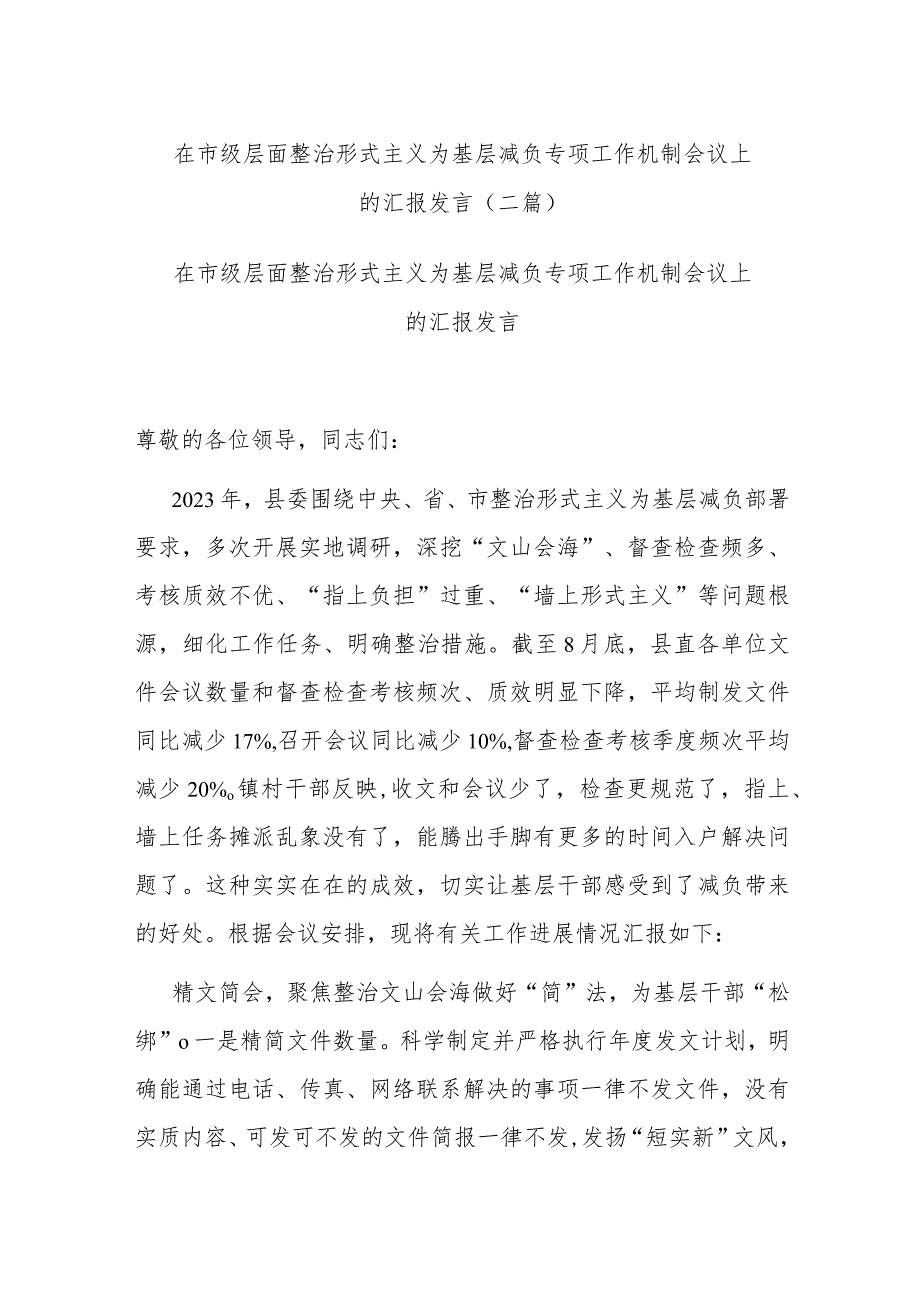 在市级层面整治形式主义为基层减负专项工作机制会议上的汇报发言（二篇）

在市级层面整治形式主义为基层减负专项工作机制会议上的汇报发言

尊敬的各位领导，同志们：

2023年，县委围绕中央、省、市整治形式主义为基层减负部署要求，多次开展实地调研，深挖“文山会海”、督查检查频多、考核质效不优、“指上负担”过重、“墙上形式主义”等问题根源，细化工作任务、明确整治措施。截至8月底，县直各单位文件会议数量和督查检查考核频次、质效明显下降，平均制发文件同比减少17%,召开会议同比减少10%,督查检查考核季度频次平均减少20%o镇村干部反映,收文和会议少了，检查更规范了，指上、墙上任务摊派乱象没有了，能腾出手脚有更多的时间入户解决问题了。这种实实在在的成效，切实让基层干部感受到了减负带来的好处。根据会议安排，现将有关工作进展情况汇报如下：

精文简会，聚焦整治文山会海做好“简”法，为基层干部“松绑”o一是精简文件数量。科学制定并严格执行年度发文计划，明确能通过电话、传真、网络联系解决的事项一律不发文件，没有实质内容、可发可不发的文件简报一律不发,发扬“短实新”文风，